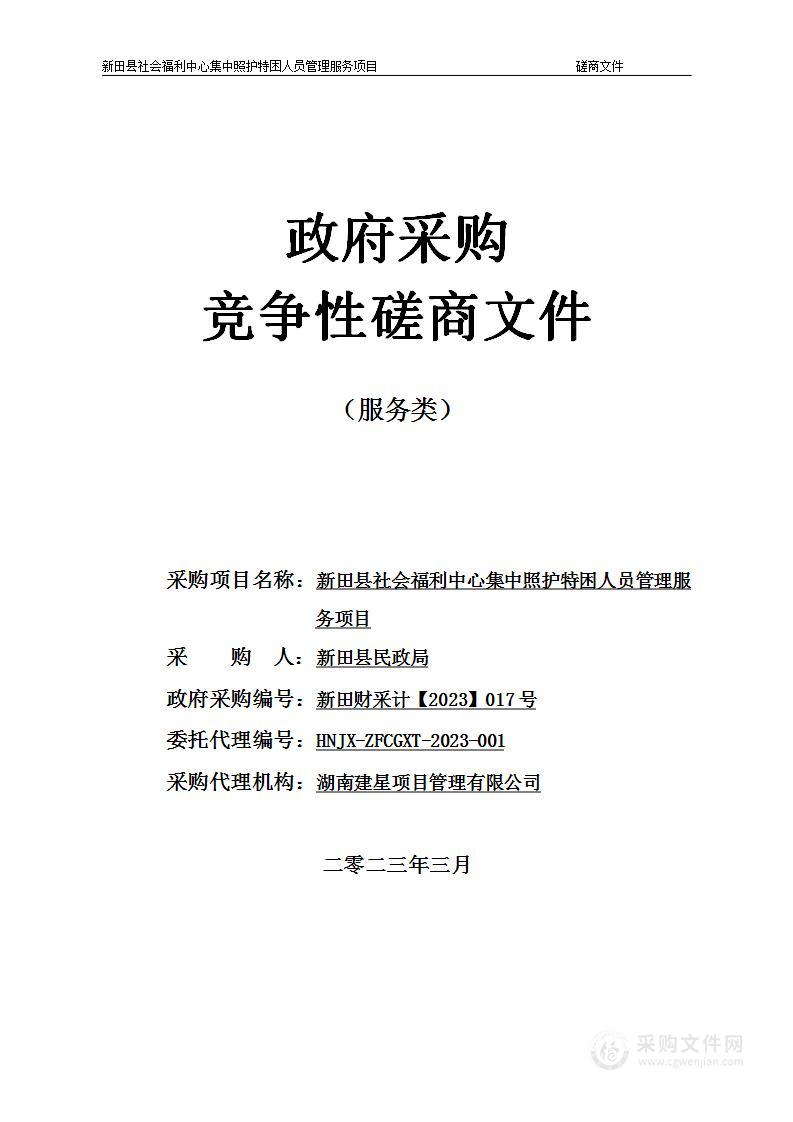 新田县社会福利中心集中照护特困人员管理服务项目 磋商文件

政府采购
竞争性磋商文件

（服务类）

采购项目名称：新田县社会福利中心集中照护特困人员管理服务项目
采 购 人：新田县民政局
政府采购编号：新田财采计【2023】017 号
委托代理编号：HNJX-ZFCGXT-2023-001
采购代理机构：湖南建星项目管理有限公司

二零二三年三月

采购文件网
www.cgwenjian.com